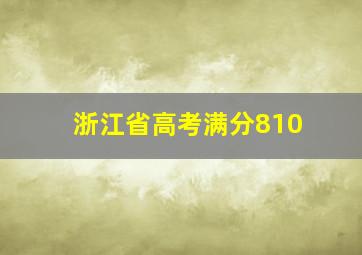 浙江省高考满分810